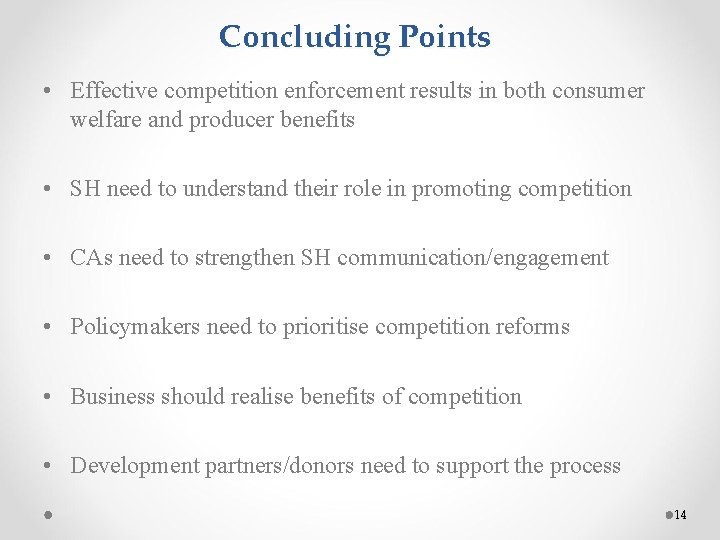 Concluding Points

• Effective competition enforcement results in both consumer welfare and producer benefits

• SH need to understand their role in promoting competition

• CAs need to strengthen SH communication/engagement

• Policymakers need to prioritise competition reforms

• Business should realise benefits of competition

• Development partners/donors need to support the process

14